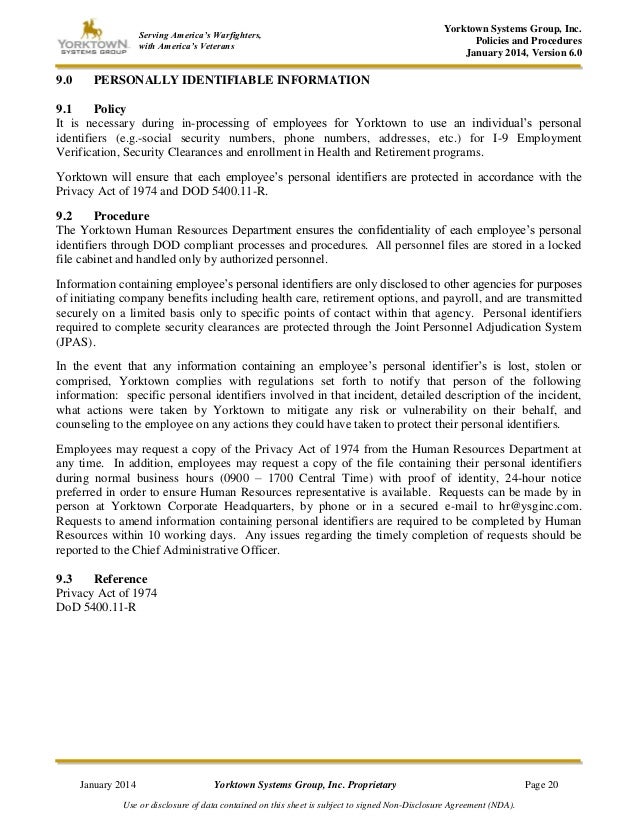 YORKTOWN SYSTEMS GROUP

Serving America's Warfighters, with America's Veterans

Yorktown Systems Group, Inc.
Policies and Procedures
January 2014, Version 6.0

9.0 PERSONALLY IDENTIFIABLE INFORMATION

9.1 Policy
It is necessary during in-processing of employees for Yorktown to use an individual's personal identifiers (e.g.-social security numbers, phone numbers, addresses, etc.) for I-9 Employment Verification, Security Clearances and enrollment in Health and Retirement programs.

Yorktown will ensure that each employee's personal identifiers are protected in accordance with the Privacy Act of 1974 and DOD 5400.11-R.

9.2 Procedure
The Yorktown Human Resources Department ensures the confidentiality of each employee's personal identifiers through DOD compliant processes and procedures. All personnel files are stored in a locked file cabinet and handled only by authorized personnel.

Information containing employee's personal identifiers are only disclosed to other agencies for purposes of initiating company benefits including health care, retirement options, and payroll, and are transmitted securely on a limited basis only to specific points of contact within that agency. Personal identifiers required to complete security clearances are protected through the Joint Personnel Adjudication System (JPAS).

In the event that any information containing an employee's personal identifier's is lost, stolen or comprised, Yorktown complies with regulations set forth to notify that person of the following information: specific personal identifiers involved in that incident, detailed description of the incident, what actions were taken by Yorktown to mitigate any risk or vulnerability on their behalf, and counseling to the employee on any actions they could have taken to protect their personal identifiers.

Employees may request a copy of the Privacy Act of 1974 from the Human Resources Department at any time. In addition, employees may request a copy of the file containing their personal identifiers during normal business hours (0900 – 1700 Central Time) with proof of identity, 24-hour notice preferred in order to ensure Human Resources representative is available. Requests can be made by in person at Yorktown Corporate Headquarters, by phone or in a secured e-mail to hr@ysginc.com. Requests to amend information containing personal identifiers are required to be completed by Human Resources within 10 working days. Any issues regarding the timely completion of requests should be reported to the Chief Administrative Officer.

9.3 Reference
Privacy Act of 1974
DoD 5400.11-R

January 2014 Yorktown Systems Group, Inc. Proprietary Page 20

Use or disclosure of data contained on this sheet is subject to signed Non-Disclosure Agreement (NDA).